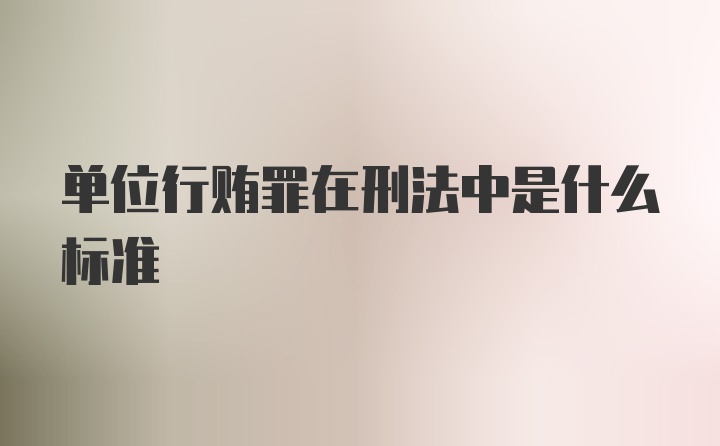 单位行贿罪在刑法中是什么标准